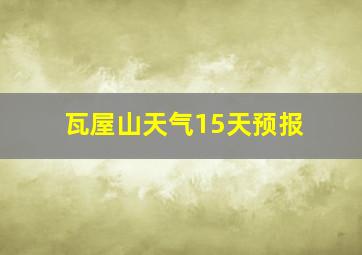 瓦屋山天气15天预报